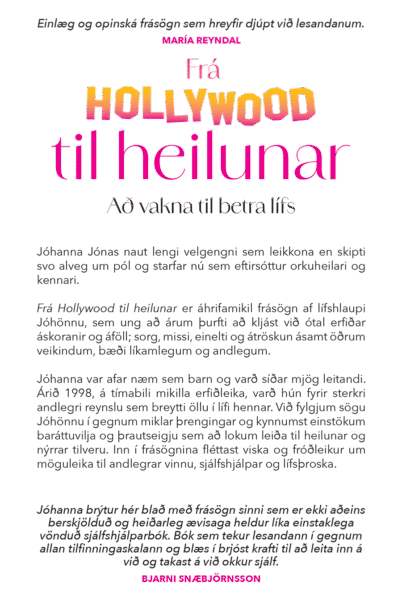 Einlæg og opinská frásögn sem hreyfir djúpt við lesandanum.
MARÍA REYNDAL

Frá
HOLLYWOOD
til heilunar

Að vakna til betra lífs

Jóhanna Jónas naut lengi velgengni sem leikkona en skipti svo alveg um pól og starfar nú sem eftirsóttur orkuheilari og kennari.

Frá Hollywood til heilunar er áhrifamikil frásögn af lífshlaupi Jóhönnu, sem ung að árum þurfti að kljást við ótal erfiðar áskoranir og áföll; sorg, missi, einelti og átröskun ásamt öðrum veikindum, bæði líkamlegum og andlegum.

Jóhanna var afar næm sem barn og varð síðar mjög leitandi. Árið 1998, á tímabili mikilla erfiðleika, varð hún fyrir sterkri andlegri reynslu sem breytti öllu í lífi hennar. Við fylgjum sögu Jóhönnu í gegnum miklar þrengingar og kynnumst einstökum baráttuvilja og þrautseigju sem að lokum leiða til heilunar og nýrrar tilveru. Inn í frásögnina fléttast viska og fróðleikur um möguleika til andlegrar vinnu, sjálfshjálpar og lífsþroska.

Jóhanna brýtur hér blað með frásögn sinni sem er ekki aðeins berskjölduð og heiðarleg ævisaga heldur líka einstaklega vönduð sjálfshjálparbók. Bók sem tekur lesandann í gegnum allan tilfinningaskalann og blæs í brjóst krafti til að leita inn á við og takast á við okkur sjálf.
BJARNI SNÆBJÖRNSSON